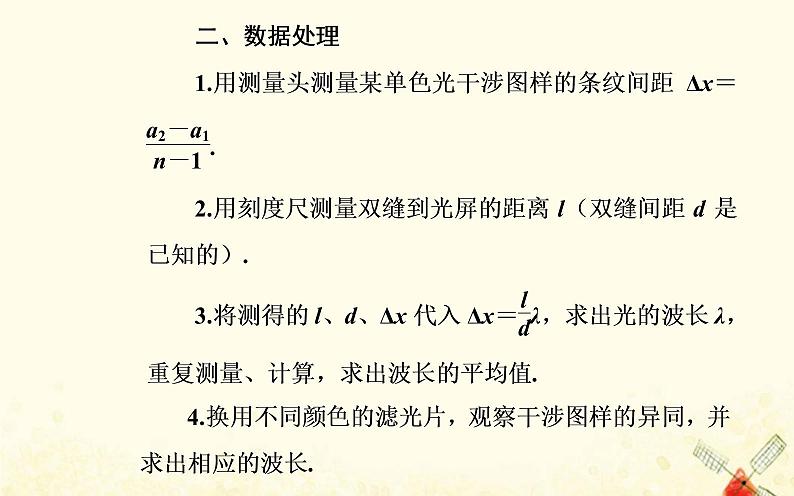 二、数据处理

1.用测量头测量某单色光干涉图样的条纹间距 $\Delta x=\frac{a_2-a_1}{n-1}$.

2.用刻度尺测量双缝到光屏的距离 $l$（双缝间距 $d$ 是已知的）.

3.将测得的 $l$、$d$、$\Delta x$ 代入 $\Delta x=\frac{l}{d}\lambda$，求出光的波长 $\lambda$，重复测量、计算，求出波长的平均值.

4.换用不同颜色的滤光片，观察干涉图样的异同，并求出相应的波长.